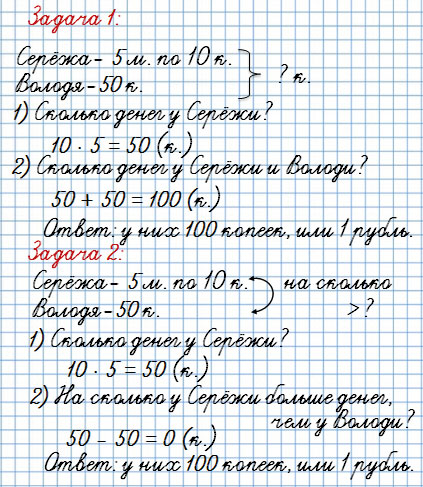 Задача 1:

Серёжа - 5 м. по 10 к.
Володя - 50 к.
? к.

1) Сколько денег у Серёжи?

$10 \cdot 5 = 50$ (к.)

2) Сколько денег у Серёжи и Володи?

$50 + 50 = 100$ (к.)

Ответ: у них 100 копеек, или 1 рубль.

Задача 2:

Серёжа - 5 м. по 10 к.
Володя - 50 к.
на сколько >?

1) Сколько денег у Серёжи?

$10 \cdot 5 = 50$ (к.)

2) На сколько у Серёжи больше денег, чем у Володи?

$50 - 50 = 0$ (к.)

Ответ: у них 100 копеек, или 1 рубль.